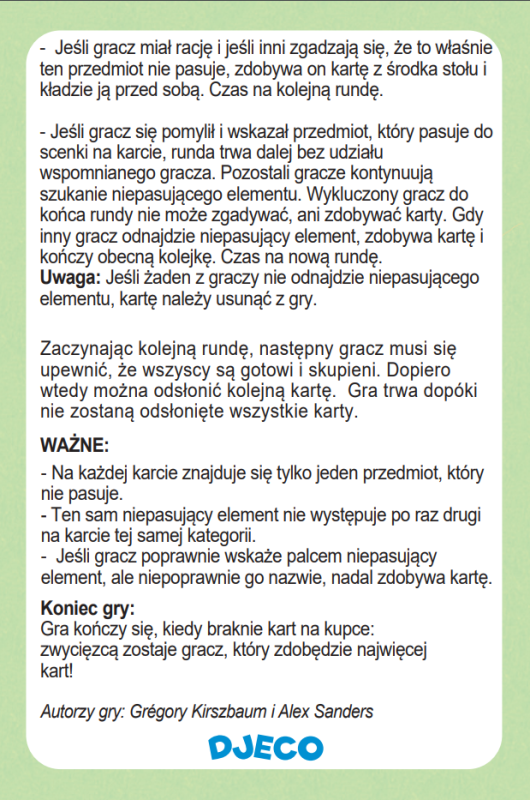 - Jeśli gracz miał rację i jeśli inni zgadzają się, że to właśnie ten przedmiot nie pasuje, zdobywa on kartę z środka stołu i kładzie ją przed sobą. Czas na kolejną rundę.

- Jeśli gracz się pomylił i wskazał przedmiot, który pasuje do scenki na karcie, runda trwa dalej bez udziału wspomnianego gracza. Pozostali gracze kontynuują szukanie niepasującego elementu. Wykluczony gracz do końca rundy nie może zgadywać, ani zdobywać karty. Gdy inny gracz odnajdzie niepasujący element, zdobywa kartę i kończy obecną kolejkę. Czas na nową rundę.
Uwaga: Jeśli żaden z graczy nie odnajdzie niepasującego elementu, kartę należy usunąć z gry.

Zaczynając kolejną rundę, następny gracz musi się upewnić, że wszyscy są gotowi i skupieni. Dopiero wtedy można odsłonić kolejną kartę. Gra trwa dopóki nie zostaną odsłonięte wszystkie karty.

WAŻNE:

- Na każdej karcie znajduje się tylko jeden przedmiot, który nie pasuje.
- Ten sam niepasujący element nie występuje po raz drugi na karcie tej samej kategorii.
- Jeśli gracz poprawnie wskaże palcem niepasujący element, ale niepoprawnie go nazwie, nadal zdobywa kartę.

Koniec gry:
Gra kończy się, kiedy braknie kart na kupce:
zwycięzcą zostaje gracz, który zdobędzie najwięcej kart!

Autorzy gry: Grégory Kirszbaum i Alex Sanders

DJECO